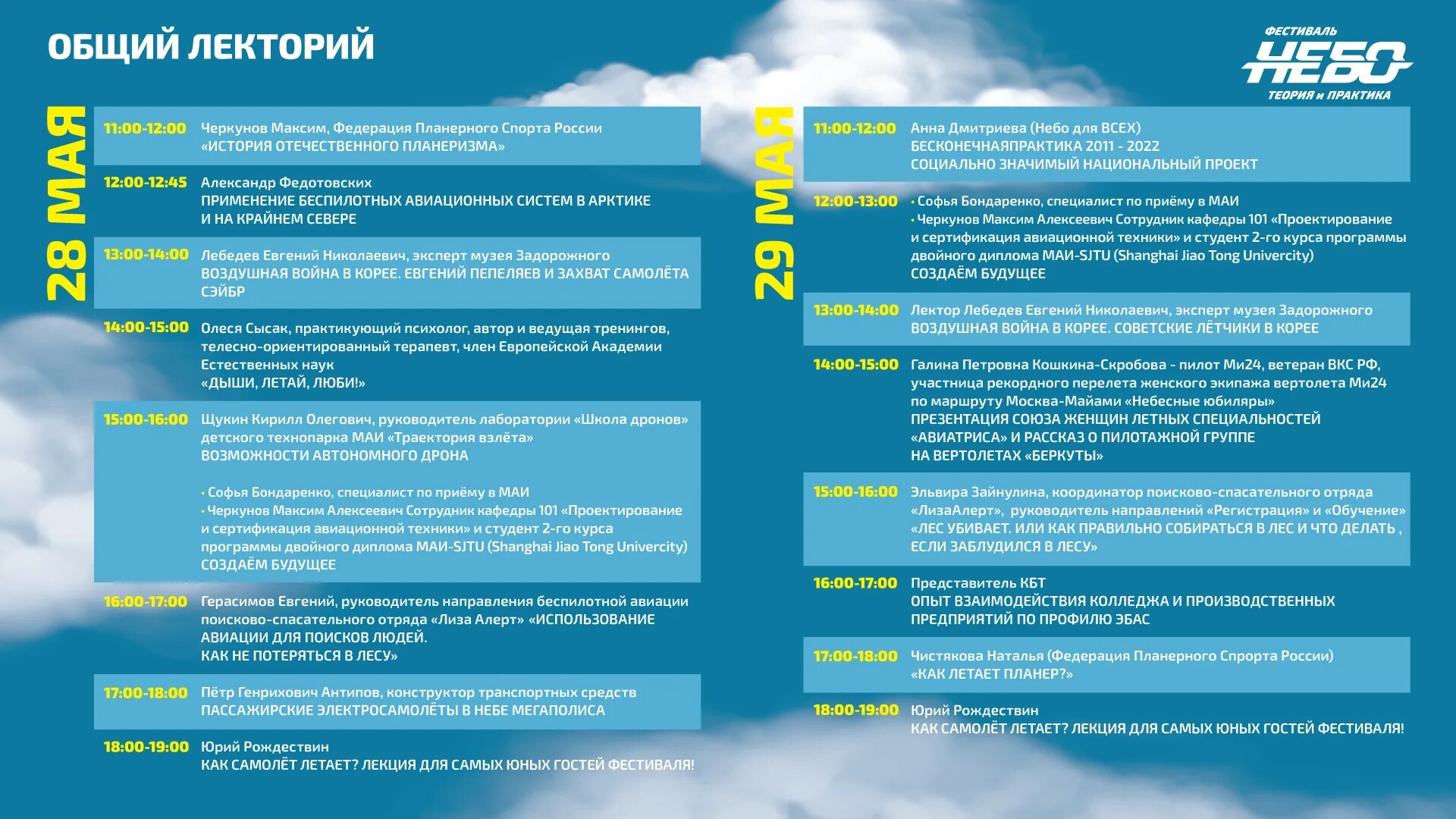 ОБЩИЙ ЛЕКТОРИЙ

ФЕСТИВАЛЬ
НЕБО
ТЕОРИЯ и ПРАКТИКА

28 МАЯ

11:00-12:00 Черкунов Максим, Федерация Планерного Спорта России
«ИСТОРИЯ ОТЕЧЕСТВЕННОГО ПЛАНЕРИЗМА»

12:00-12:45 Александр Федотовских
ПРИМЕНЕНИЕ БЕСПИЛОТНЫХ АВИАЦИОННЫХ СИСТЕМ В АРКТИКЕ И НА КРАЙНЕМ СЕВЕРЕ

13:00-14:00 Лебедев Евгений Николаевич, эксперт музея Задорожного
ВОЗДУШНАЯ ВОЙНА В КОРЕЕ. ЕВГЕНИЙ ПЕПЕЛЯЕВ И ЗАХВАТ САМОЛЁТА СЭЙБР

14:00-15:00 Олеся Сысак, практикующий психолог, автор и ведущая тренингов, телесно-ориентированный терапевт, член Европейской Академии Естественных наук
«ДЫШИ, ЛЕТАЙ, ЛЮБИ!»

15:00-16:00 Щукин Кирилл Олегович, руководитель лаборатории «Школа дронов» детского технопарка МАИ «Траектория взлёта»
ВОЗМОЖНОСТИ АВТОНОМНОГО ДРОНА

• Софья Бондаренко, специалист по приёму в МАИ
• Черкунов Максим Алексеевич Сотрудник кафедры 101 «Проектирование и сертификация авиационной техники» и студент 2-го курса программы двойного диплома МАИ-SJTU (Shanghai Jiao Tong Univercity)
СОЗДАЁМ БУДУЩЕЕ

16:00-17:00 Герасимов Евгений, руководитель направления беспилотной авиации поисково-спасательного отряда «Лиза Алерт» «ИСПОЛЬЗОВАНИЕ АВИАЦИИ ДЛЯ ПОИСКОВ ЛЮДЕЙ.
КАК НЕ ПОТЕРЯТЬСЯ В ЛЕСУ»

17:00-18:00 Пётр Генрихович Антипов, конструктор транспортных средств
ПАССАЖИРСКИЕ ЭЛЕКТРОСАМОЛЁТЫ В НЕБЕ МЕГАПОЛИСА

18:00-19:00 Юрий Рождествин
КАК САМОЛЁТ ЛЕТАЕТ? ЛЕКЦИЯ ДЛЯ САМЫХ ЮНЫХ ГОСТЕЙ ФЕСТИВАЛЯ!

29 МАЯ

11:00-12:00 Анна Дмитриева (Небо для ВСЕХ)
БЕСКОНЕЧНАЯПРАКТИКА 2011 - 2022
СОЦИАЛЬНО ЗНАЧИМЫЙ НАЦИОНАЛЬНЫЙ ПРОЕКТ

12:00-13:00 • Софья Бондаренко, специалист по приёму в МАИ
• Черкунов Максим Алексеевич Сотрудник кафедры 101 «Проектирование и сертификация авиационной техники» и студент 2-го курса программы двойного диплома МАИ-SJTU (Shanghai Jiao Tong Univercity)
СОЗДАЁМ БУДУЩЕЕ

13:00-14:00 Лектор Лебедев Евгений Николаевич, эксперт музея Задорожного
ВОЗДУШНАЯ ВОЙНА В КОРЕЕ. СОВЕТСКИЕ ЛЁТЧИКИ В КОРЕЕ

14:00-15:00 Галина Петровна Кошкина-Скробова - пилот Ми24, ветеран ВКС РФ, участница рекордного перелета женского экипажа вертолета Ми24 по маршруту Москва-Майами «Небесные юбиляры»
ПРЕЗЕНТАЦИЯ СОЮЗА ЖЕНЩИН ЛЕТНЫХ СПЕЦИАЛЬНОСТЕЙ «АВИАТРИСА» И РАССКАЗ О ПИЛОТАЖНОЙ ГРУППЕ НА ВЕРТОЛЕТАХ «БЕРКУТЫ»

15:00-16:00 Эльвира Зайнулина, координатор поисково-спасательного отряда «ЛизаАлерт», руководитель направлений «Регистрация» и «Обучение»
«ЛЕС УБИВАЕТ. ИЛИ КАК ПРАВИЛЬНО СОБИРАТЬСЯ В ЛЕС И ЧТО ДЕЛАТЬ , ЕСЛИ ЗАБЛУДИЛСЯ В ЛЕСУ»

16:00-17:00 Представитель КБТ
ОПЫТ ВЗАИМОДЕЙСТВИЯ КОЛЛЕДЖА И ПРОИЗВОДСТВЕННЫХ ПРЕДПРИЯТИЙ ПО ПРОФИЛЮ ЭБАС

17:00-18:00 Чистякова Наталья (Федерация Планерного Спрорта России)
«КАК ЛЕТАЕТ ПЛАНЕР?»

18:00-19:00 Юрий Рождествин
КАК САМОЛЁТ ЛЕТАЕТ? ЛЕКЦИЯ ДЛЯ САМЫХ ЮНЫХ ГОСТЕЙ ФЕСТИВАЛЯ!